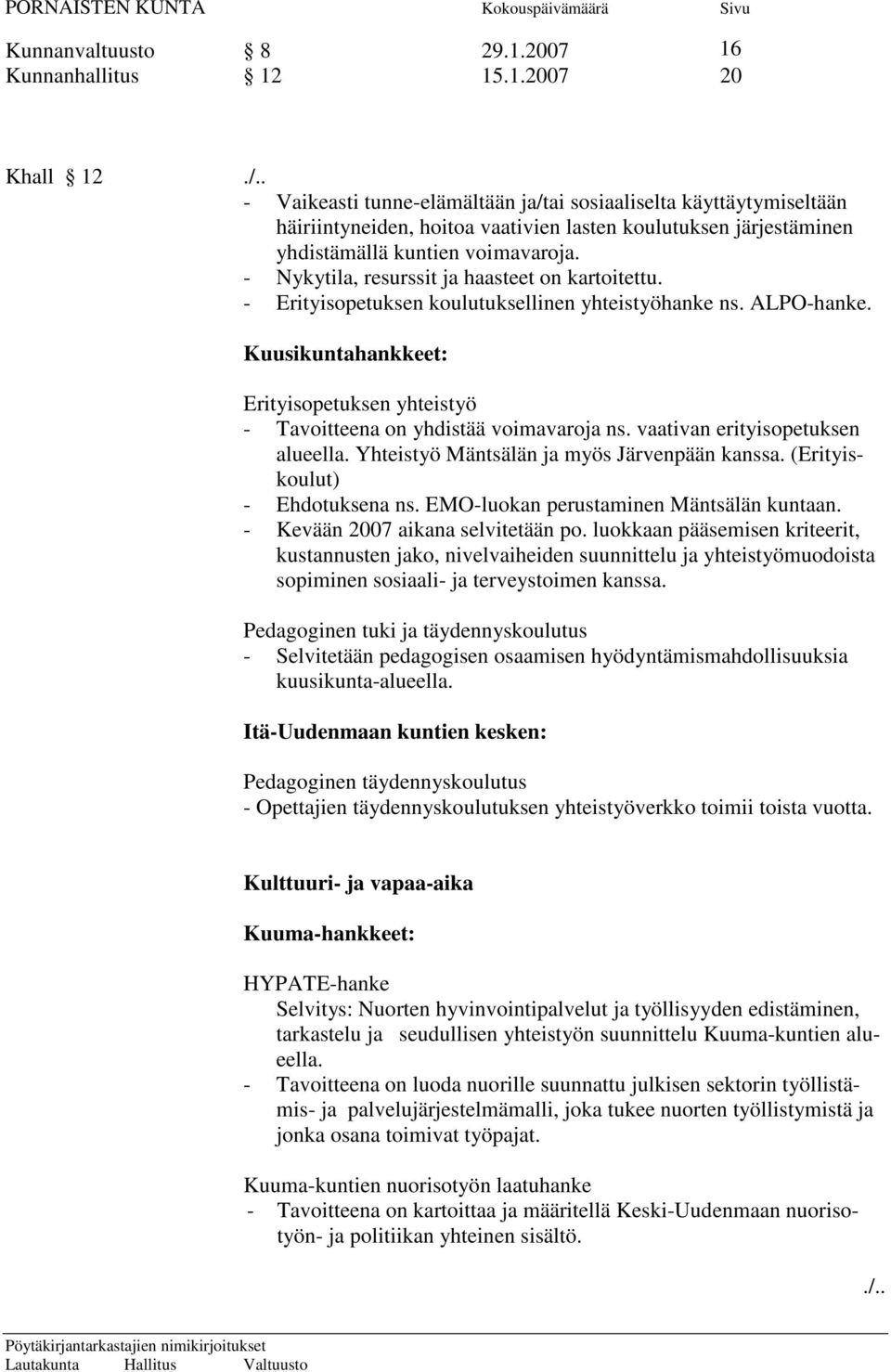 PORNAISTEN KUNTA Kokouspäivämäärä Sivu

Kunnanvaltuusto § 8 29.1.2007 16
Kunnanhallitus § 12 15.1.2007 20

Khall § 12 ./..

- Vaikeasti tunne-elämältään ja/tai sosiaaliselta käyttäytymiseltään häiriintyneiden, hoitoa vaativien lasten koulutuksen järjestäminen yhdistämällä kuntien voimavaroja.
- Nykytila, resurssit ja haasteet on kartoitettu.
- Erityisopetuksen koulutuksellinen yhteistyöhanke ns. ALPO-hanke.

Kuusikuntahankkeet:

Erityisopetuksen yhteistyö
- Tavoitteena on yhdistää voimavaroja ns. vaativan erityisopetuksen alueella. Yhteistyö Mäntsälän ja myös Järvenpään kanssa. (Erityiskoulut)
- Ehdotuksena ns. EMO-luokan perustaminen Mäntsälän kuntaan.
- Kevään 2007 aikana selvitetään po. luokkaan pääsemisen kriteerit, kustannusten jako, nivelvaiheiden suunnittelu ja yhteistyömuodoista sopiminen sosiaali- ja terveystoimen kanssa.

Pedagoginen tuki ja täydennyskoulutus
- Selvitetään pedagogisen osaamisen hyödyntämismahdollisuuksia kuusikunta-alueella.

Itä-Uudenmaan kuntien kesken:

Pedagoginen täydennyskoulutus
- Opettajien täydennyskoulutuksen yhteistyöverkko toimii toista vuotta.

Kulttuuri- ja vapaa-aika

Kuuma-hankkeet:

HYPATE-hanke
Selvitys: Nuorten hyvinvointipalvelut ja työllisyyden edistäminen, tarkastelu ja seudullisen yhteistyön suunnittelu Kuuma-kuntien alueella.
- Tavoitteena on luoda nuorille suunnattu julkisen sektorin työllistämis- ja palvelujärjestelmämalli, joka tukee nuorten työllistymistä ja jonka osana toimivat työpajat.

Kuuma-kuntien nuorisotyön laatuhanke
- Tavoitteena on kartoittaa ja määritellä Keski-Uudenmaan nuorisotyön- ja politiikan yhteinen sisältö.

./..

Pöytäkirjantarkastajien nimikirjoitukset
Lautakunta Hallitus Valtuusto